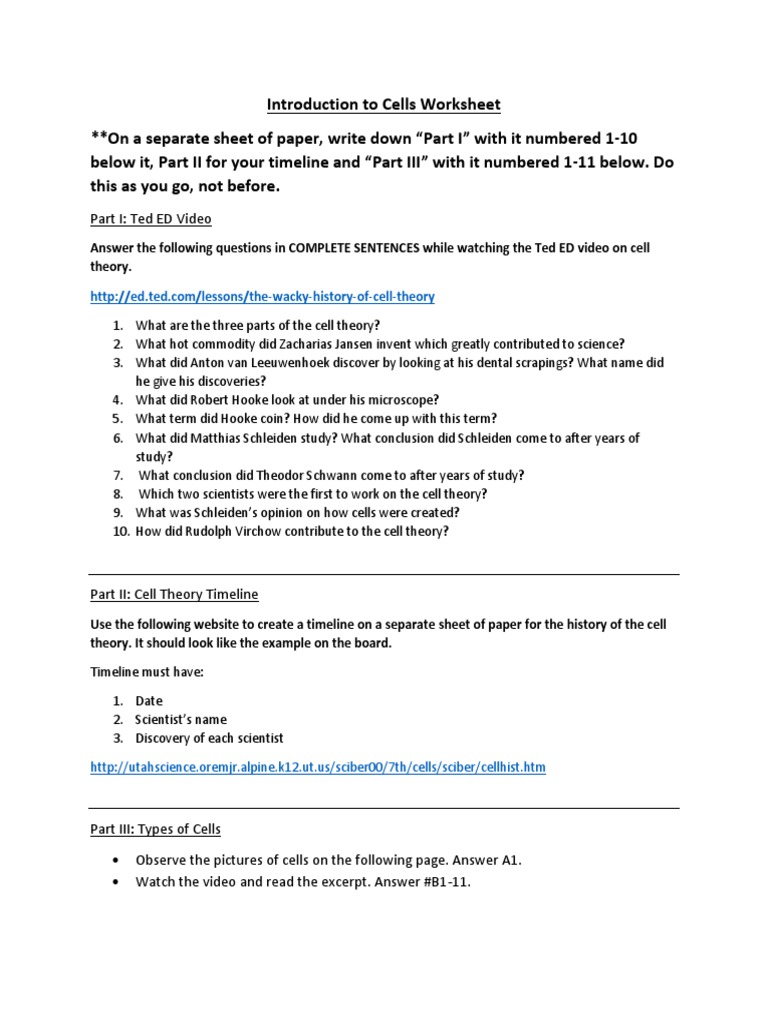 Introduction to Cells Worksheet

**On a separate sheet of paper, write down "Part I" with it numbered 1-10 below it, Part II for your timeline and "Part III" with it numbered 1-11 below. Do this as you go, not before.

Part I: Ted ED Video

Answer the following questions in COMPLETE SENTENCES while watching the Ted ED video on cell theory.

http://ed.ted.com/lessons/the-wacky-history-of-cell-theory

1. What are the three parts of the cell theory?
2. What hot commodity did Zacharias Jansen invent which greatly contributed to science?
3. What did Anton van Leeuwenhoek discover by looking at his dental scrapings? What name did he give his discoveries?
4. What did Robert Hooke look at under his microscope?
5. What term did Hooke coin? How did he come up with this term?
6. What did Matthias Schleiden study? What conclusion did Schleiden come to after years of study?
7. What conclusion did Theodor Schwann come to after years of study?
8. Which two scientists were the first to work on the cell theory?
9. What was Schleiden's opinion on how cells were created?
10. How did Rudolph Virchow contribute to the cell theory?

Part II: Cell Theory Timeline

Use the following website to create a timeline on a separate sheet of paper for the history of the cell theory. It should look like the example on the board.

Timeline must have:

1. Date
2. Scientist's name
3. Discovery of each scientist

http://utahscience.oremjr.alpine.k12.ut.us/sciber00/7th/cells/sciber/cellhist.htm

Part III: Types of Cells

• Observe the pictures of cells on the following page. Answer A1.
• Watch the video and read the excerpt. Answer #B1-11.